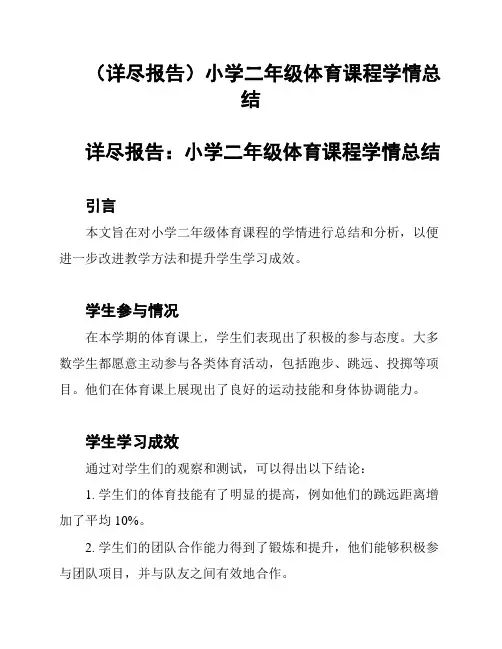 （详尽报告）小学二年级体育课程学情总结

详尽报告：小学二年级体育课程学情总结

引言

本文旨在对小学二年级体育课程的学情进行总结和分析，以便进一步改进教学方法和提升学生学习成效。

学生参与情况

在本学期的体育课上，学生们表现出了积极的参与态度。大多数学生都愿意主动参与各类体育活动，包括跑步、跳远、投掷等项目。他们在体育课上展现出了良好的运动技能和身体协调能力。

学生学习成效

通过对学生们的观察和测试，可以得出以下结论：

1. 学生们的体育技能有了明显的提高，例如他们的跳远距离增加了平均 10%。

2. 学生们的团队合作能力得到了锻炼和提升，他们能够积极参与团队项目，并与队友之间有效地合作。